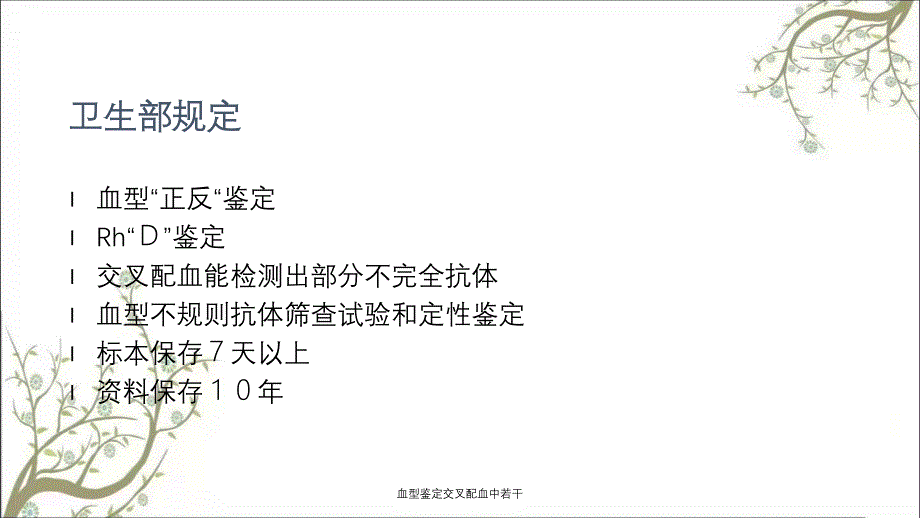 卫生部规定

l 血型“正反“鉴定
l Rh“D”鉴定
l 交叉配血能检测出部分不完全抗体
l 血型不规则抗体筛查试验和定性鉴定
l 标本保存7天以上
l 资料保存10年

血型鉴定交叉配血中若干